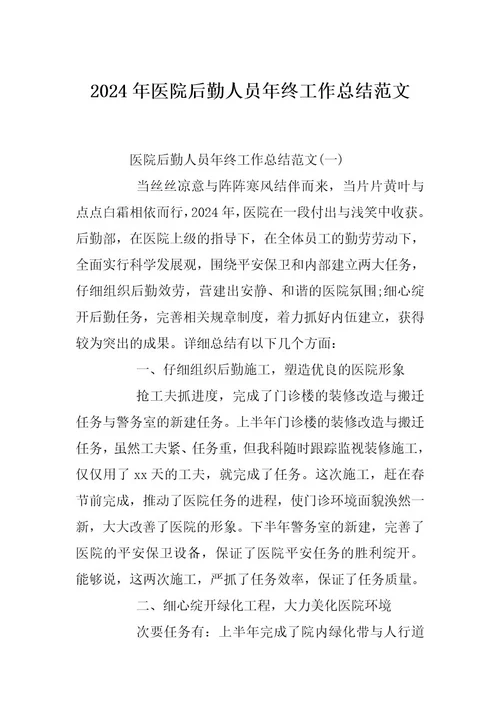 2024年医院后勤人员年终工作总结范文

医院后勤人员年终工作总结范文(一)

当丝丝凉意与阵阵寒风结伴而来，当片片黄叶与点点白霜相依而行，2024年，医院在一段付出与浅笑中收获。后勤部，在医院上级的指导下，在全体员工的勤劳劳动下，全面实行科学发展观，围绕平安保卫和内部建立两大任务，仔细组织后勤效劳，营建出安静、和谐的医院氛围;细心绽开后勤任务，完善相关规章制度，着力抓好内伍建立，获得较为突出的成果。详细总结有以下几个方面：

一、仔细组织后勤施工，塑造优良的医院形象

抢工夫抓进度，完成了门诊楼的装修改造与搬迁任务与警务室的新建任务。上半年门诊楼的装修改造与搬迁任务，虽然工夫紧、任务重，但我科随时跟踪监视装修施工，仅仅用了xx天的工夫，就完成了任务。这次施工，赶在春节前完成，推动了医院任务的进程，使门诊环境面貌涣然一新，大大改善了医院的形象。下半年警务室的新建，完善了医院的平安保卫设备，保证了医院平安任务的胜利绽开。能够说，这两次施工，严抓了任务效率，保证了任务质量。

二、细心绽开绿化工程，大力美化医院环境

次要任务有：上半年完成了院内绿化带与人行道